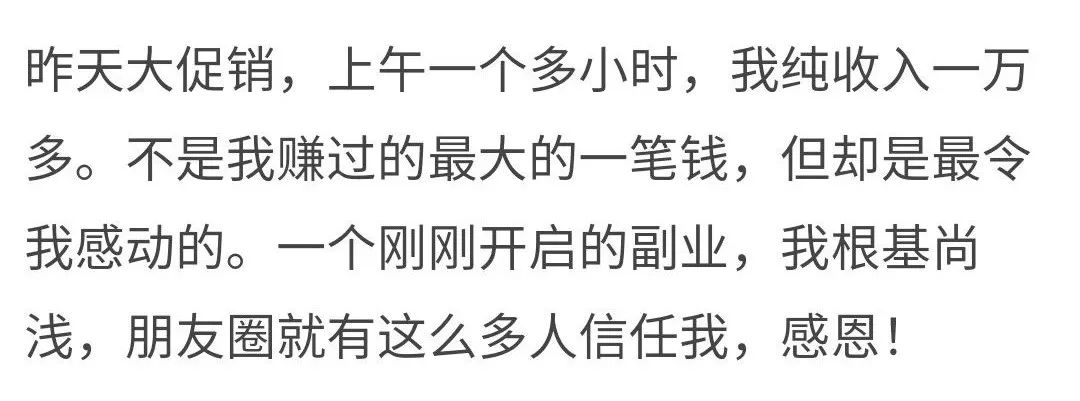 昨天大促销，上午一个多小时，我纯收入一万多。不是我赚过的最大的一笔钱，但却是最令我感动的。一个刚刚开启的副业，我根基尚浅，朋友圈就有这么多人信任我，感恩！